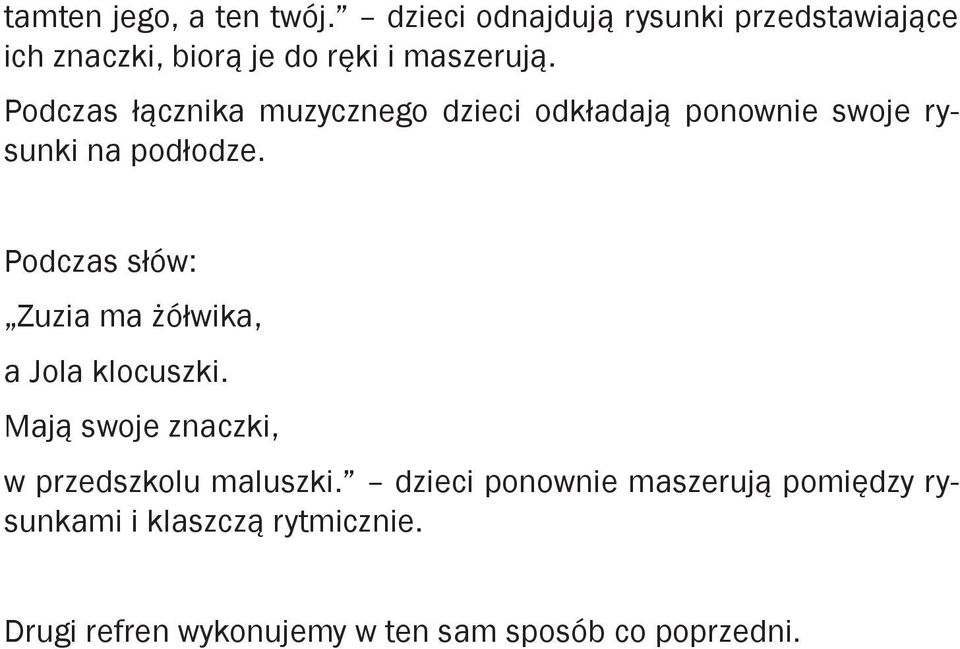 tamten jego, a ten twój.” – dzieci odnajdują rysunki przedstawiające ich znaczki, biorą je do ręki i maszerują.

Podczas łącznika muzycznego dzieci odkładają ponownie swoje rysunki na podłodze.

Podczas słów:

„Zuzia ma żółwika,

a Jola klocuszki.

Mają swoje znaczki,

w przedszkolu maluszki.” – dzieci ponownie maszerują pomiędzy rysunkami i klaszczą rytmicznie.

Drugi refren wykonujemy w ten sam sposób co poprzedni.